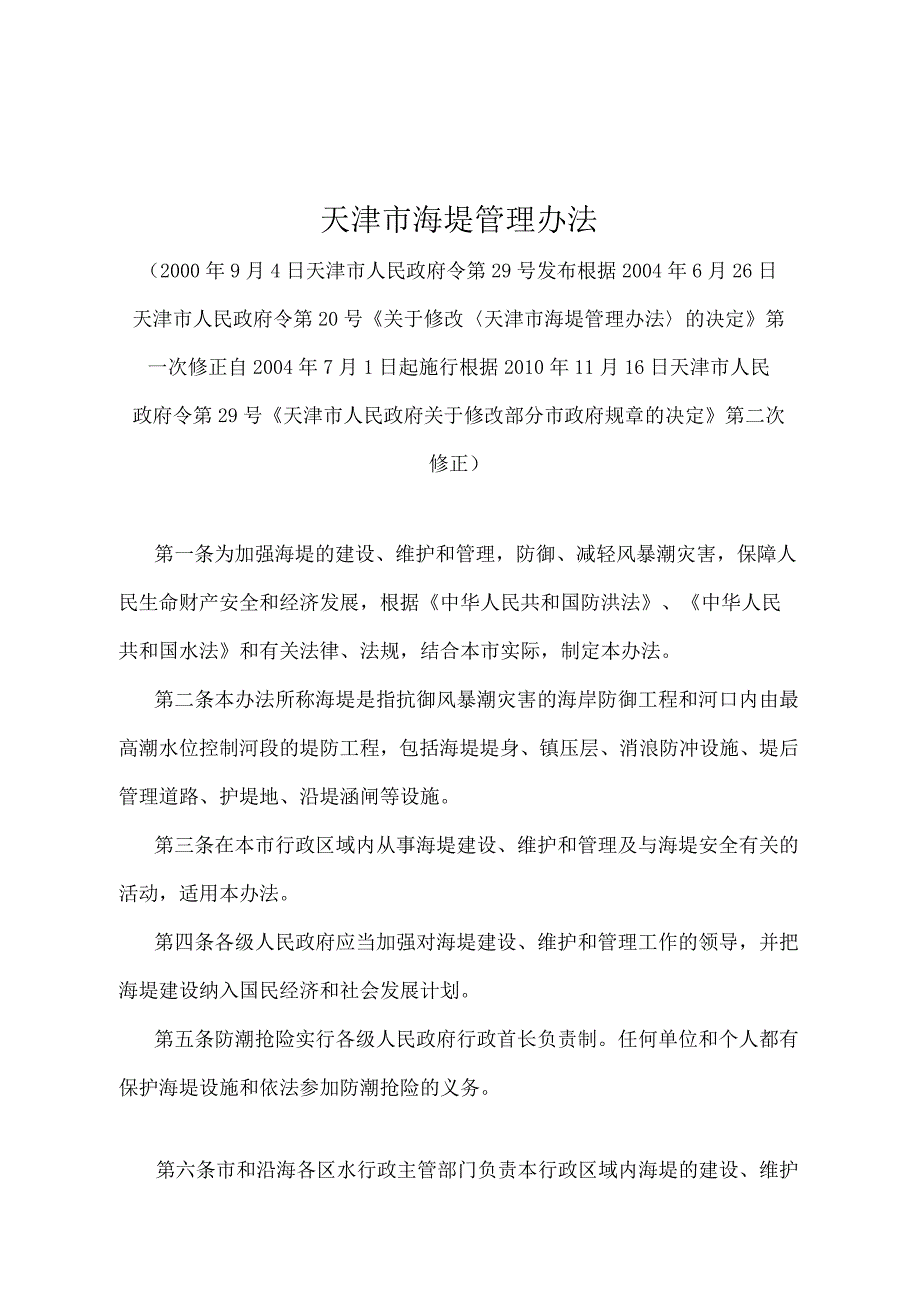 天津市海堤管理办法

（2000年9月4日天津市人民政府令第29号发布根据2004年6月26日天津市人民政府令第20号《关于修改〈天津市海堤管理办法〉的决定》第一次修正自2004年7月1日起施行根据2010年11月16日天津市人民政府令第29号《天津市人民政府关于修改部分市政府规章的决定》第二次修正）

第一条为加强海堤的建设、维护和管理，防御、减轻风暴潮灾害，保障人民生命财产安全和经济发展，根据《中华人民共和国防洪法》、《中华人民共和国水法》和有关法律、法规，结合本市实际，制定本办法。

第二条本办法所称海堤是指抗御风暴潮灾害的海岸防御工程和河口内由最高潮水位控制河段的堤防工程，包括海堤堤身、镇压层、消浪防冲设施、堤后管理道路、护堤地、沿堤涵闸等设施。

第三条在本市行政区域内从事海堤建设、维护和管理及与海堤安全有关的活动，适用本办法。

第四条各级人民政府应当加强对海堤建设、维护和管理工作的领导，并把海堤建设纳入国民经济和社会发展计划。

第五条防潮抢险实行各级人民政府行政首长负责制。任何单位和个人都有保护海堤设施和依法参加防潮抢险的义务。

第六条市和沿海各区水行政主管部门负责本行政区域内海堤的建设、维护